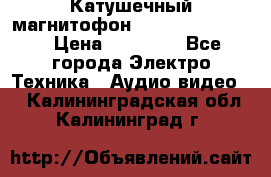 Катушечный магнитофон

Цена Все города Электро Техника Аудио видео

Калининградская обл Калининград г

http://Объявлений.сайт